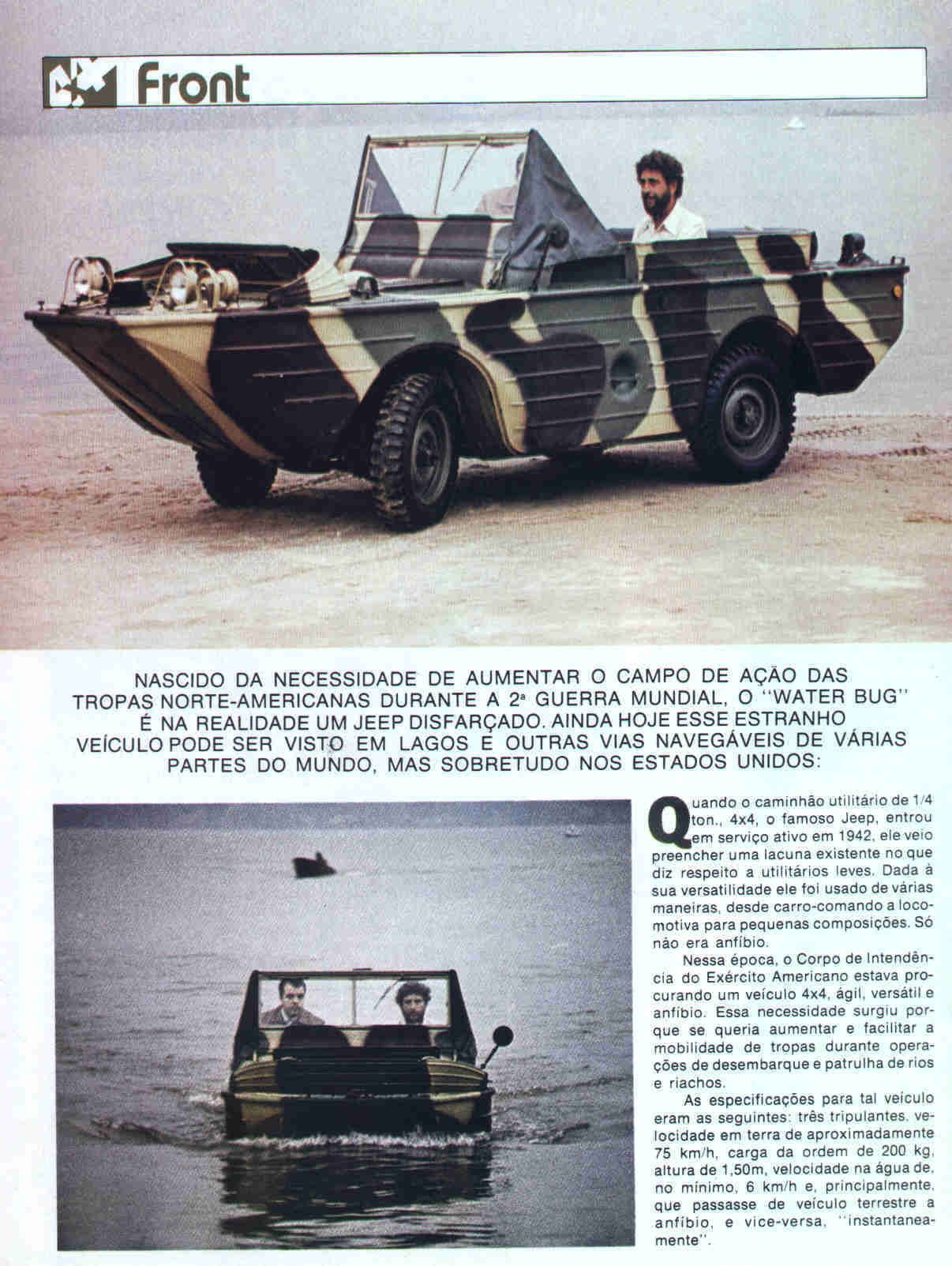 Front

NASCIDO DA NECESSIDADE DE AUMENTAR O CAMPO DE AÇÃO DAS TROPAS NORTE-AMERICANAS DURANTE A 2ª GUERRA MUNDIAL, O "WATER BUG" É NA REALIDADE UM JEEP DISFARÇADO. AINDA HOJE ESSE ESTRANHO VEÍCULO PODE SER VISTO EM LAGOS E OUTRAS VIAS NAVEGÁVEIS DE VÁRIAS PARTES DO MUNDO, MAS SOBRETUDO NOS ESTADOS UNIDOS:

Quando o caminhão utilitário de 1/4 ton., 4x4, o famoso Jeep, entrou em serviço ativo em 1942, ele veio preencher uma lacuna existente no que diz respeito a utilitários leves. Dada à sua versatilidade ele foi usado de várias maneiras, desde carro-comando a locomotiva para pequenas composições. Só não era anfíbio.

Nessa época, o Corpo de Intendência do Exército Americano estava procurando um veículo 4x4, ágil, versátil e anfíbio. Essa necessidade surgiu porque se queria aumentar e facilitar a mobilidade de tropas durante operações de desembarque e patrulha de rios e riachos.

As especificações para tal veículo eram as seguintes: três tripulantes, velocidade em terra de aproximadamente 75 km/h, carga da ordem de 200 kg, altura de 1,50m, velocidade na água de, no mínimo, 6 km/h e, principalmente, que passasse de veículo terrestre a anfíbio, e vice-versa, "instantaneamente".